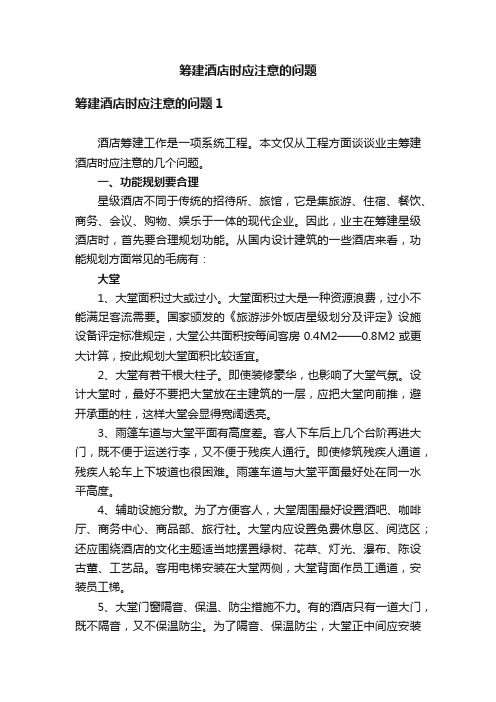 筹建酒店时应注意的问题

筹建酒店时应注意的问题1

酒店筹建工作是一项系统工程。本文仅从工程方面谈谈业主筹建酒店时应注意的几个问题。

一、功能规划要合理

星级酒店不同于传统的招待所、旅馆，它是集旅游、住宿、餐饮、商务、会议、购物、娱乐于一体的现代企业。因此，业主在筹建星级酒店时，首先要合理规划功能。从国内设计建筑的一些酒店来看，功能规划方面常见的毛病有：

大堂

1、大堂面积过大或过小。大堂面积过大是一种资源浪费，过小不能满足客流需要。国家颁发的《旅游涉外饭店星级划分及评定》设施设备评定标准规定，大堂公共面积按每间客房 0.4M2——0.8M2 或更大计算，按此规划大堂面积比较适宜。

2、大堂有若干根大柱子。即使装修豪华，也影响了大堂气氛。设计大堂时，最好不要把大堂放在主建筑的一层，应把大堂向前推，避开承重的柱，这样大堂会显得宽阔透亮。

3、雨篷车道与大堂平面有高度差。客人下车后上几个台阶再进大门，既不便于运送行李，又不便于残疾人通行。即使修筑残疾人通道，残疾人轮车上下坡道也很困难。雨篷车道与大堂平面最好处在同一水平高度。

4、辅助设施分散。为了方便客人，大堂周围最好设置酒吧、咖啡厅、商务中心、商品部、旅行社。大堂内应设置免费休息区、阅览区；还应围绕酒店的文化主题适当地摆置绿树、花草、灯光、瀑布、陈设古董、工艺品。客用电梯安装在大堂两侧，大堂背面作员工通道，安装员工梯。

5、大堂门窗隔音、保温、防尘措施不力。有的酒店只有一道大门，既不隔音，又不保温防尘。为了隔音、保温防尘，大堂正中间应安装